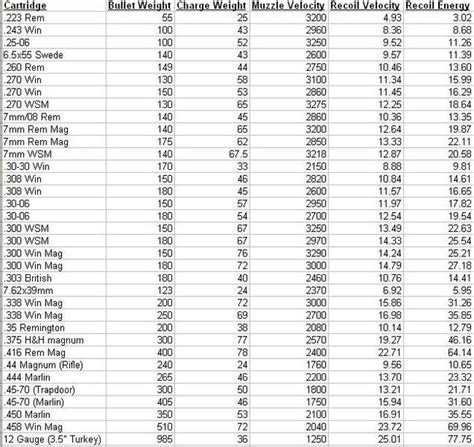 | Cartridge | Bullet Weight | Charge Weight | Muzzle Velocity | Recoil Velocity | Recoil Energy |
|---|---|---|---|---|---|
| .223 Rem | 55 | 25 | 3200 | 4.93 | 3.02 |
| .243 Win | 100 | 43 | 2960 | 8.36 | 8.68 |
| .25-06 | 100 | 52 | 3250 | 9.52 | 11.26 |
| 6.5x55 Swede | 140 | 43 | 2600 | 9.57 | 11.39 |
| .260 Rem | 149 | 44 | 2750 | 10.46 | 13.60 |
| .270 Win | 130 | 58 | 3100 | 11.34 | 15.99 |
| .270 Win | 150 | 53 | 2860 | 11.45 | 16.29 |
| .270 WSM | 130 | 65 | 3275 | 12.25 | 18.64 |
| 7mm/08 Rem | 140 | 45 | 2860 | 10.36 | 13.35 |
| 7mm Rem Mag | 140 | 65 | 3200 | 12.64 | 19.87 |
| 7mm Rem Mag | 175 | 62 | 2850 | 13.33 | 22.11 |
| 7mm WSM | 140 | 67.5 | 3218 | 12.87 | 20.58 |
| .30-30 Win | 170 | 33 | 2150 | 8.88 | 9.81 |
| .308 Win | 150 | 46 | 2820 | 10.84 | 14.61 |
| .308 Win | 180 | 45 | 2600 | 11.57 | 16.65 |
| .30-06 | 150 | 57 | 2950 | 11.97 | 17.82 |
| .30-06 | 180 | 54 | 2700 | 12.54 | 19.54 |
| .300 WSM | 150 | 67 | 3250 | 13.49 | 22.63 |
| .300 WSM | 180 | 67 | 2970 | 14.33 | 25.54 |
| .300 Win Mag | 150 | 76 | 3290 | 14.24 | 25.21 |
| .300 Win Mag | 180 | 72 | 3000 | 14.79 | 27.18 |
| .303 British | 180 | 40 | 2460 | 10.76 | 14.41 |
| 7.62x39mm | 123 | 24 | 2370 | 6.92 | 5.95 |
| .338 Win Mag | 200 | 72 | 3000 | 15.86 | 31.26 |
| .338 Win Mag | 250 | 69 | 2700 | 16.98 | 35.85 |
| .35 Remington | 200 | 38 | 2080 | 10.14 | 12.79 |
| .375 H&H magnum | 300 | 77 | 2570 | 19.27 | 46.16 |
| .416 Rem Mag | 400 | 78 | 2400 | 22.71 | 64.14 |
| .44 Magnum (Rifle) | 240 | 24 | 1760 | 9.56 | 10.65 |
| .444 Marlin | 265 | 46 | 2200 | 13.70 | 23.32 |
| .45-70 (Trapdoor) | 300 | 50 | 1800 | 13.21 | 21.71 |
| .45-70 (Marlin) | 405 | 46 | 1750 | 15.94 | 31.60 |
| .450 Marlin | 350 | 53 | 2100 | 16.91 | 35.55 |
| .458 Win Mag | 510 | 72 | 2040 | 23.72 | 69.96 |
| 12 Gauge (3.5" Turkey) | 985 | 36 | 1250 | 25.01 | 77.75 |